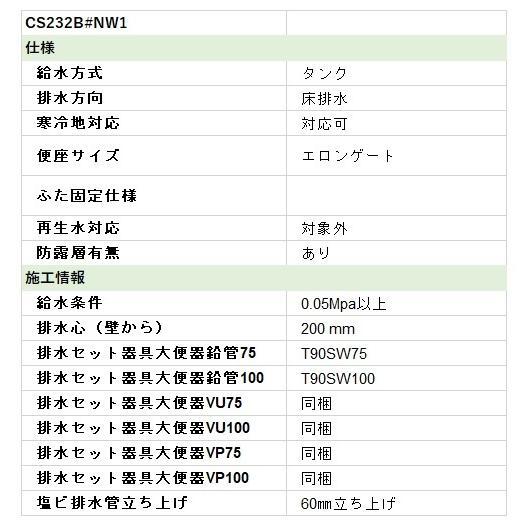 | CS232B#NW1 | |
|---|---|
| 仕様 | |
| 給水方式 | タンク |
| 排水方向 | 床排水 |
| 寒冷地対応 | 対応可 |
| 便座サイズ | エロンゲート |
| ふた固定仕様 | |
| 再生水対応 | 対象外 |
| 防露層有無 | あり |
| 施工情報 | |
| 給水条件 | 0.05Mpa以上 |
| 排水心（壁から） | 200 mm |
| 排水セット器具大便器鉛管75 | T90SW75 |
| 排水セット器具大便器鉛管100 | T90SW100 |
| 排水セット器具大便器VU75 | 同梱 |
| 排水セット器具大便器VU100 | 同梱 |
| 排水セット器具大便器VP75 | 同梱 |
| 排水セット器具大便器VP100 | 同梱 |
| 塩ビ排水管立ち上げ | 60mm立ち上げ |